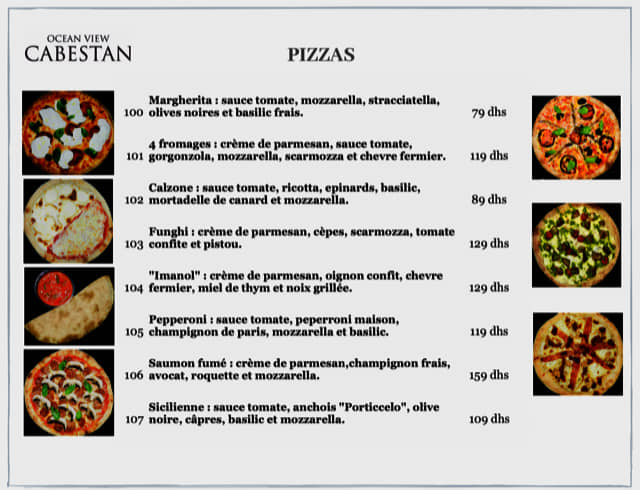 OCEAN VIEW
CABESTAN

PIZZAS

100 Margherita : sauce tomate, mozzarella, stracciatella, olives noires et basilic frais. 79 dhs

101 4 fromages : crème de parmesan, sauce tomate, gorgonzola, mozzarella, scarmozza et chevre fermier. 119 dhs

102 Calzone : sauce tomate, ricotta, epinards, basilic, mortadelle de canard et mozzarella. 89 dhs

103 Funghi : crème de parmesan, cèpes, scarmozza, tomate confite et pistou. 129 dhs

104 "Imanol" : crème de parmesan, oignon confit, chevre fermier, miel de thym et noix grillée. 129 dhs

105 Pepperoni : sauce tomate, peperroni maison, champignon de paris, mozzarella et basilic. 119 dhs

106 Saumon fumé : crème de parmesan,champignon frais, avocat, roquette et mozzarella. 159 dhs

107 Sicilienne : sauce tomate, anchois "Porticcelo", olive noire, câpres, basilic et mozzarella. 109 dhs